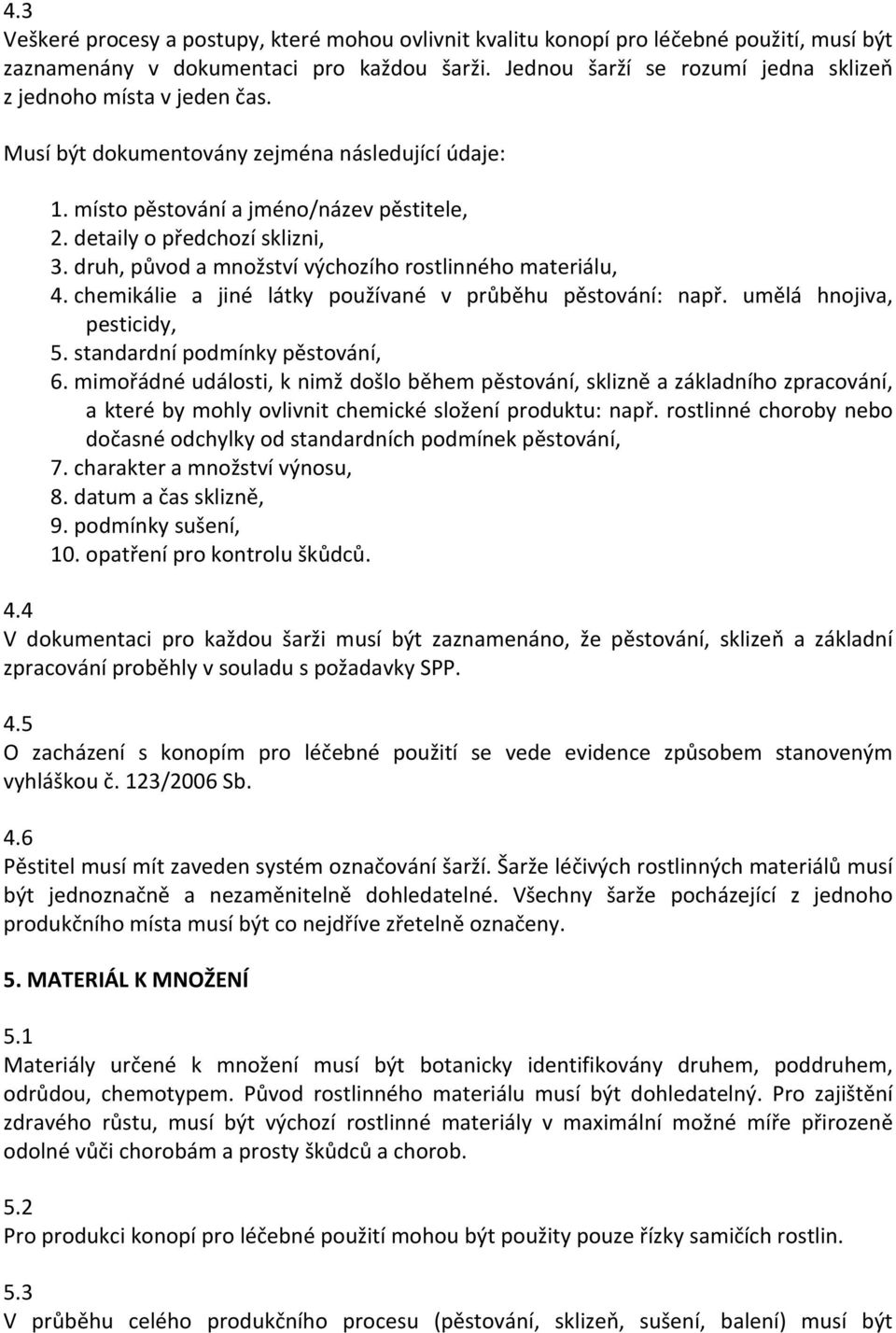 4.3
Veškeré procesy a postupy, které mohou ovlivnit kvalitu konopí pro léčebné použití, musí být zaznamenány v dokumentaci pro každou šarži. Jednou šarží se rozumí jedna sklizeň z jednoho místa v jeden čas.

Musí být dokumentovány zejména následující údaje:

1. místo pěstování a jméno/název pěstitele,
2. detaily o předchozí sklizni,
3. druh, původ a množství výchozího rostlinného materiálu,
4. chemikálie a jiné látky používané v průběhu pěstování: např. umělá hnojiva, pesticidy,
5. standardní podmínky pěstování,
6. mimořádné události, k nimž došlo během pěstování, sklizně a základního zpracování, a které by mohly ovlivnit chemické složení produktu: např. rostlinné choroby nebo dočasné odchylky od standardních podmínek pěstování,
7. charakter a množství výnosu,
8. datum a čas sklizně,
9. podmínky sušení,
10. opatření pro kontrolu škůdců.

4.4
V dokumentaci pro každou šarži musí být zaznamenáno, že pěstování, sklizeň a základní zpracování proběhly v souladu s požadavky SPP.

4.5
O zacházení s konopím pro léčebné použití se vede evidence způsobem stanoveným vyhláškou č. 123/2006 Sb.

4.6
Pěstitel musí mít zaveden systém označování šarží. Šarže léčivých rostlinných materiálů musí být jednoznačně a nezaměnitelně dohledatelné. Všechny šarže pocházející z jednoho produkčního místa musí být co nejdříve zřetelně označeny.

5. MATERIÁL K MNOŽENÍ

5.1
Materiály určené k množení musí být botanicky identifikovány druhem, poddruhem, odrůdou, chemotypem. Původ rostlinného materiálu musí být dohledatelný. Pro zajištění zdravého růstu, musí být výchozí rostlinné materiály v maximální možné míře přirozeně odolné vůči chorobám a prosty škůdců a chorob.

5.2
Pro produkci konopí pro léčebné použití mohou být použity pouze řízky samičích rostlin.

5.3
V průběhu celého produkčního procesu (pěstování, sklizeň, sušení, balení) musí být